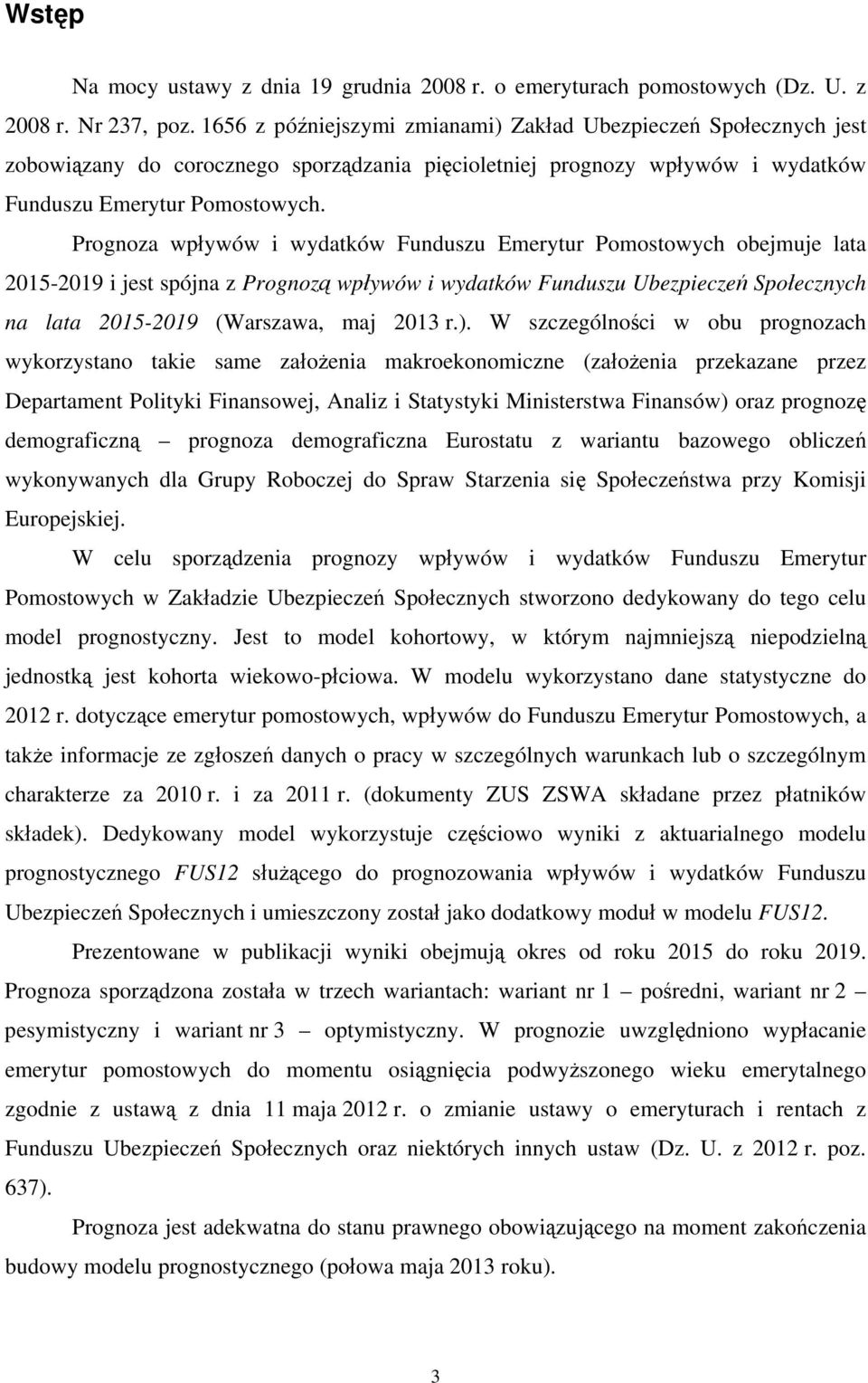 Wstęp

Na mocy ustawy z dnia 19 grudnia 2008 r. o emeryturach pomostowych (Dz. U. z 2008 r. Nr 237, poz. 1656 z późniejszymi zmianami) Zakład Ubezpieczeń Społecznych jest zobowiązany do corocznego sporządzania pięcioletniej prognozy wpływów i wydatków Funduszu Emerytur Pomostowych.

Prognoza wpływów i wydatków Funduszu Emerytur Pomostowych obejmuje lata 2015-2019 i jest spójna z Prognozą wpływów i wydatków Funduszu Ubezpieczeń Społecznych na lata 2015-2019 (Warszawa, maj 2013 r.). W szczególności w obu prognozach wykorzystano takie same założenia makroekonomiczne (założenia przekazane przez Departament Polityki Finansowej, Analiz i Statystyki Ministerstwa Finansów) oraz prognozę demograficzną – prognoza demograficzna Eurostatu z wariantu bazowego obliczeń wykonywanych dla Grupy Roboczej do Spraw Starzenia się Społeczeństwa przy Komisji Europejskiej.

W celu sporządzenia prognozy wpływów i wydatków Funduszu Emerytur Pomostowych w Zakładzie Ubezpieczeń Społecznych stworzono dedykowany do tego celu model prognostyczny. Jest to model kohortowy, w którym najmniejszą niepodzielną jednostką jest kohorta wiekowo-płciowa. W modelu wykorzystano dane statystyczne do 2012 r. dotyczące emerytur pomostowych, wpływów do Funduszu Emerytur Pomostowych, a także informacje ze zgłoszeń danych o pracy w szczególnych warunkach lub o szczególnym charakterze za 2010 r. i za 2011 r. (dokumenty ZUS ZSWA składane przez płatników składek). Dedykowany model wykorzystuje częściowo wyniki z aktuarialnego modelu prognostycznego FUS12 służącego do prognozowania wpływów i wydatków Funduszu Ubezpieczeń Społecznych i umieszczony został jako dodatkowy moduł w modelu FUS12.

Prezentowane w publikacji wyniki obejmują okres od roku 2015 do roku 2019. Prognoza sporządzona została w trzech wariantach: wariant nr 1 – pośredni, wariant nr 2 – pesymistyczny i wariant nr 3 – optymistyczny. W prognozie uwzględniono wypłacanie emerytur pomostowych do momentu osiągnięcia podwyższonego wieku emerytalnego zgodnie z ustawą z dnia 11 maja 2012 r. o zmianie ustawy o emeryturach i rentach z Funduszu Ubezpieczeń Społecznych oraz niektórych innych ustaw (Dz. U. z 2012 r. poz. 637).

Prognoza jest adekwatna do stanu prawnego obowiązującego na moment zakończenia budowy modelu prognostycznego (połowa maja 2013 roku).

3